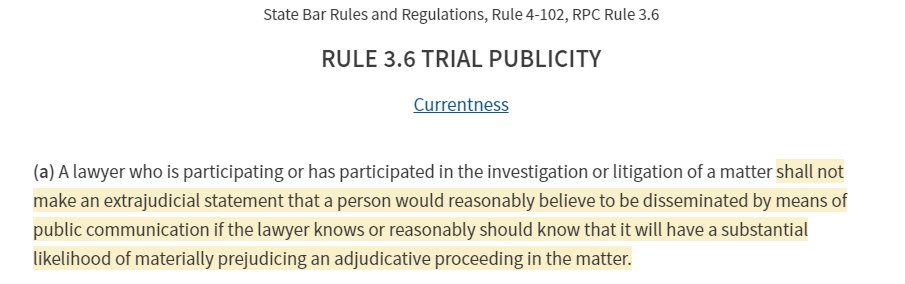 State Bar Rules and Regulations, Rule 4-102, RPC Rule 3.6

RULE 3.6 TRIAL PUBLICITY

Currentness

(a) A lawyer who is participating or has participated in the investigation or litigation of a matter shall not make an extrajudicial statement that a person would reasonably believe to be disseminated by means of public communication if the lawyer knows or reasonably should know that it will have a substantial likelihood of materially prejudicing an adjudicative proceeding in the matter.